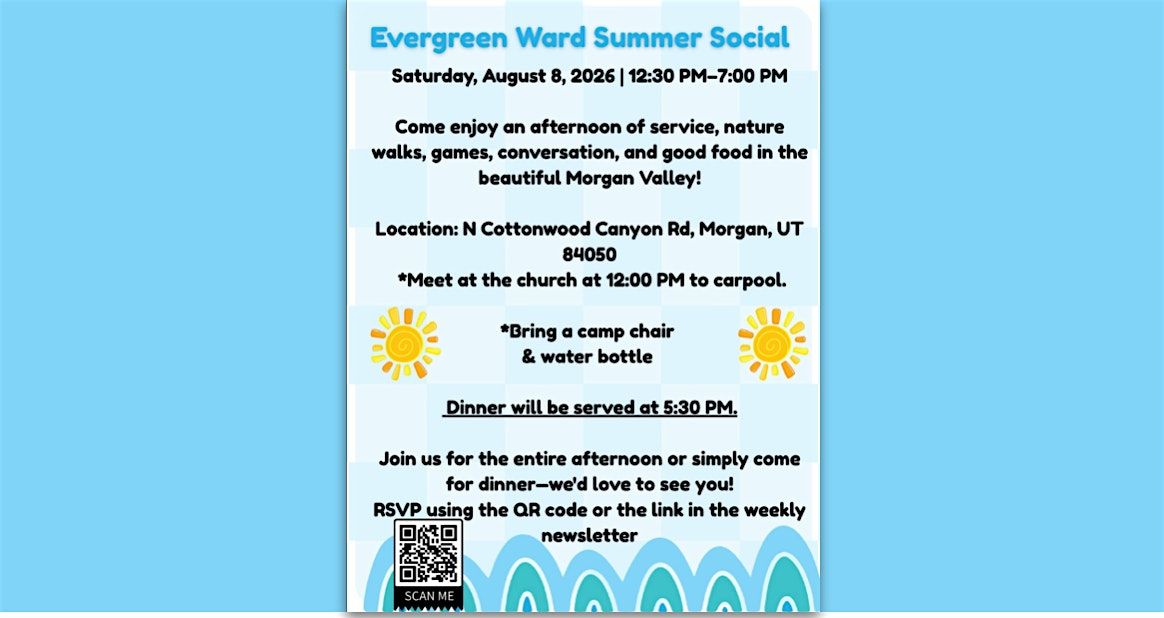 Evergreen Ward Summer Social

Saturday, August 8, 2026 | 12:30 PM–7:00 PM

Come enjoy an afternoon of service, nature walks, games, conversation, and good food in the beautiful Morgan Valley!

Location: N Cottonwood Canyon Rd, Morgan, UT 84050
*Meet at the church at 12:00 PM to carpool.

*Bring a camp chair
& water bottle

Dinner will be served at 5:30 PM.

Join us for the entire afternoon or simply come for dinner—we'd love to see you!
RSVP using the QR code or the link in the weekly newsletter

SCAN ME